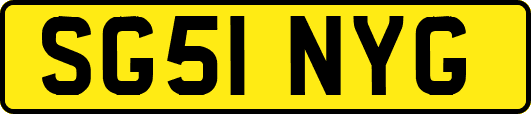 SG51 NYG